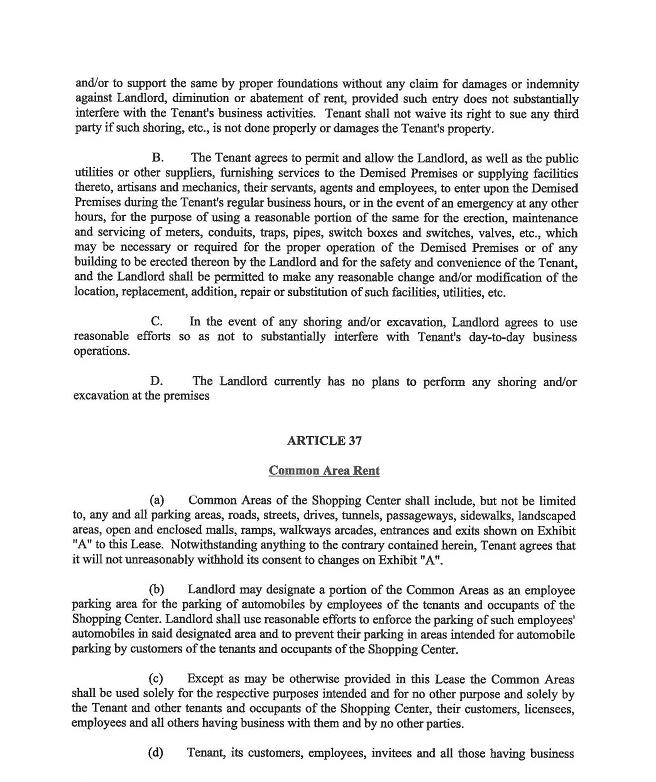 and/or to support the same by proper foundations without any claim for damages or indemnity against Landlord, diminution or abatement of rent, provided such entry does not substantially interfere with the Tenant's business activities. Tenant shall not waive its right to sue any third party if such shoring, etc., is not done properly or damages the Tenant's property.

B. The Tenant agrees to permit and allow the Landlord, as well as the public utilities or other suppliers, furnishing services to the Demised Premises or supplying facilities thereto, artisans and mechanics, their servants, agents and employees, to enter upon the Demised Premises during the Tenant's regular business hours, or in the event of an emergency at any other hours, for the purpose of using a reasonable portion of the same for the erection, maintenance and servicing of meters, conduits, traps, pipes, switch boxes and switches, valves, etc., which may be necessary or required for the proper operation of the Demised Premises or of any building to be erected thereon by the Landlord and for the safety and convenience of the Tenant, and the Landlord shall be permitted to make any reasonable change and/or modification of the location, replacement, addition, repair or substitution of such facilities, utilities, etc.

C. In the event of any shoring and/or excavation, Landlord agrees to use reasonable efforts so as not to substantially interfere with Tenant's day-to-day business operations.

D. The Landlord currently has no plans to perform any shoring and/or excavation at the premises

ARTICLE 37

Common Area Rent

(a) Common Areas of the Shopping Center shall include, but not be limited to, any and all parking areas, roads, streets, drives, tunnels, passageways, sidewalks, landscaped areas, open and enclosed malls, ramps, walkways arcades, entrances and exits shown on Exhibit "A" to this Lease. Notwithstanding anything to the contrary contained herein, Tenant agrees that it will not unreasonably withhold its consent to changes on Exhibit "A".

(b) Landlord may designate a portion of the Common Areas as an employee parking area for the parking of automobiles by employees of the tenants and occupants of the Shopping Center. Landlord shall use reasonable efforts to enforce the parking of such employees' automobiles in said designated area and to prevent their parking in areas intended for automobile parking by customers of the tenants and occupants of the Shopping Center.

(c) Except as may be otherwise provided in this Lease the Common Areas shall be used solely for the respective purposes intended and for no other purpose and solely by the Tenant and other tenants and occupants of the Shopping Center, their customers, licensees, employees and all others having business with them and by no other parties.

(d) Tenant, its customers, employees, invitees and all those having business